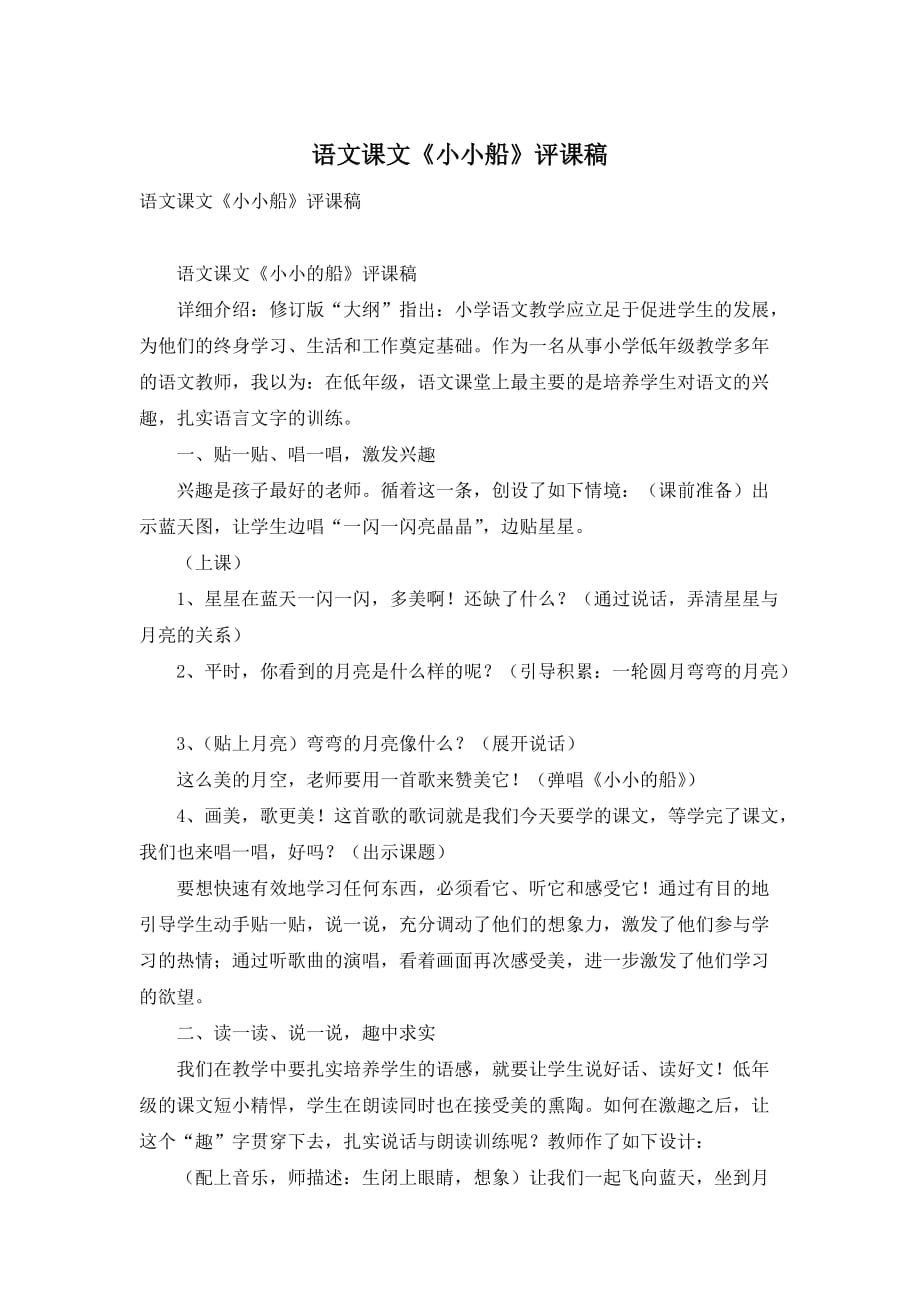 语文课文《小小船》评课稿

语文课文《小小船》评课稿

语文课文《小小的船》评课稿

详细介绍：修订版“大纲”指出：小学语文教学应立足于促进学生的发展，为他们的终身学习、生活和工作奠定基础。作为一名从事小学低年级教学多年的语文教师，我以为：在低年级，语文课堂上最主要的是培养学生对语文的兴趣，扎实语言文字的训练。

一、贴一贴、唱一唱，激发兴趣

兴趣是孩子最好的老师。循着这一条，创设了如下情境：（课前准备）出示蓝天图，让学生边唱“一闪一闪亮晶晶”，边贴星星。

（上课）

1、星星在蓝天一闪一闪，多美啊！还缺了什么？（通过说话，弄清星星与月亮的关系）

2、平时，你看到的月亮是什么样的呢？（引导积累：一轮圆月弯弯的月亮）

3、（贴上月亮）弯弯的月亮像什么？（展开说话）

这么美的月空，老师要用一首歌来赞美它！（弹唱《小小的船》）

4、画美，歌更美！这首歌的歌词就是我们今天要学的课文，等学完了课文，我们也来唱一唱，好吗？（出示课题）

要想快速有效地学习任何东西，必须看它、听它和感受它！通过有目的地引导学生动手贴一贴，说一说，充分调动了他们的想象力，激发了他们参与学习的热情；通过听歌曲的演唱，看着画面再次感受美，进一步激发了他们学习的欲望。

二、读一读、说一说，趣中求实

我们在教学中要扎实培养学生的语感，就要让学生说好话、读好文！低年级的课文短小精悍，学生在朗读同时也在接受美的熏陶。如何在激趣之后，让这个“趣”字贯穿下去，扎实说话与朗读训练呢？教师作了如下设计：

（配上音乐，师描述：生闭上眼睛，想象）让我们一起飞向蓝天，坐到月